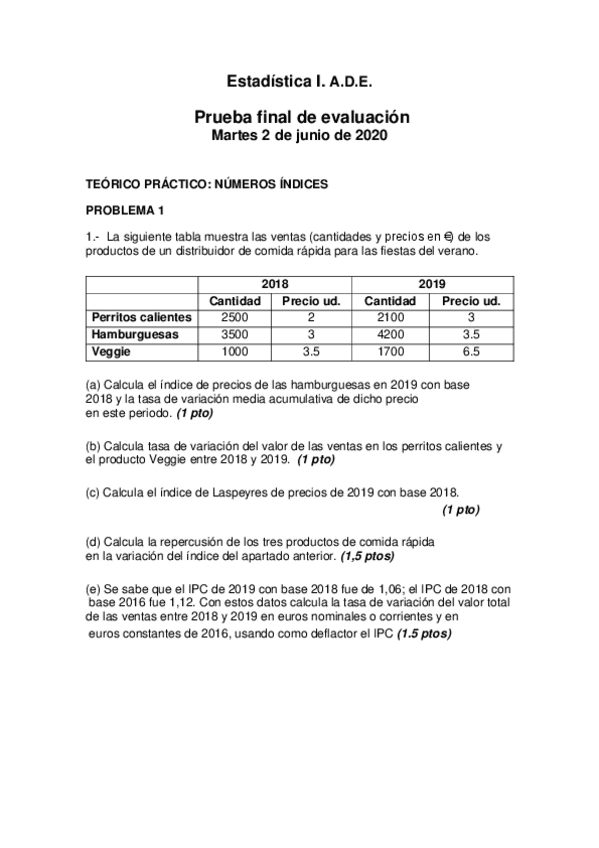 Estadística I. A.D.E.

Prueba final de evaluación
Martes 2 de junio de 2020

TEÓRICO PRÁCTICO: NÚMEROS ÍNDICES

PROBLEMA 1

1.- La siguiente tabla muestra las ventas (cantidades y precios en €) de los productos de un distribuidor de comida rápida para las fiestas del verano.

| | 2018 | | 2019 | |
|---|---|---|---|---|
| | Cantidad | Precio ud. | Cantidad | Precio ud. |
| Perritos calientes | 2500 | 2 | 2100 | 3 |
| Hamburguesas | 3500 | 3 | 4200 | 3.5 |
| Veggie | 1000 | 3.5 | 1700 | 6.5 |

(a) Calcula el índice de precios de las hamburguesas en 2019 con base 2018 y la tasa de variación media acumulativa de dicho precio en este periodo. (1 pto)

(b) Calcula tasa de variación del valor de las ventas en los perritos calientes y el producto Veggie entre 2018 y 2019. (1 pto)

(c) Calcula el índice de Laspeyres de precios de 2019 con base 2018.
(1 pto)

(d) Calcula la repercusión de los tres productos de comida rápida en la variación del índice del apartado anterior. (1,5 ptos)

(e) Se sabe que el IPC de 2019 con base 2018 fue de 1,06; el IPC de 2018 con base 2016 fue 1,12. Con estos datos calcula la tasa de variación del valor total de las ventas entre 2018 y 2019 en euros nominales o corrientes y en euros constantes de 2016, usando como deflactor el IPC (1.5 ptos)